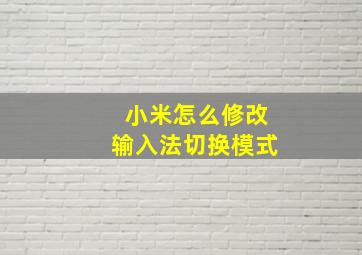 小米怎么修改
输入法切换模式